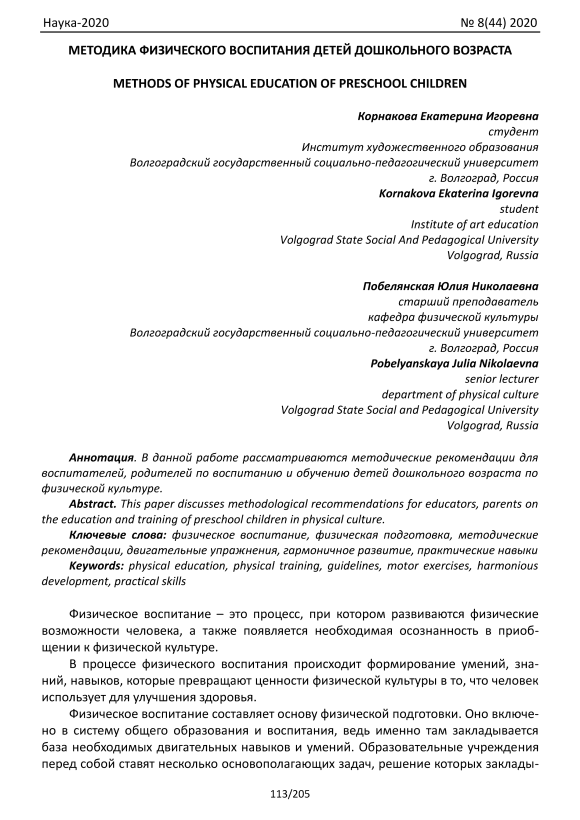 Наука-2020 № 8(44) 2020

МЕТОДИКА ФИЗИЧЕСКОГО ВОСПИТАНИЯ ДЕТЕЙ ДОШКОЛЬНОГО ВОЗРАСТА

METHODS OF PHYSICAL EDUCATION OF PRESCHOOL CHILDREN

Корнакова Екатерина Игоревна
студент
Институт художественного образования
Волгоградский государственный социально-педагогический университет
г. Волгоград, Россия
Kornakova Ekaterina Igorevna
student
Institute of art education
Volgograd State Social And Pedagogical University
Volgograd, Russia

Побелянская Юлия Николаевна
старший преподаватель
кафедра физической культуры
Волгоградский государственный социально-педагогический университет
г. Волгоград, Россия
Pobelyanskaya Julia Nikolaevna
senior lecturer
department of physical culture
Volgograd State Social and Pedagogical University
Volgograd, Russia

Аннотация. В данной работе рассматриваются методические рекомендации для воспитателей, родителей по воспитанию и обучению детей дошкольного возраста по физической культуре.
Abstract. This paper discusses methodological recommendations for educators, parents on the education and training of preschool children in physical culture.
Ключевые слова: физическое воспитание, физическая подготовка, методические рекомендации, двигательные упражнения, гармоничное развитие, практические навыки
Keywords: physical education, physical training, guidelines, motor exercises, harmonious development, practical skills

Физическое воспитание – это процесс, при котором развиваются физические возможности человека, а также появляется необходимая осознанность в приобщении к физической культуре.

В процессе физического воспитания происходит формирование умений, знаний, навыков, которые превращают ценности физической культуры в то, что человек использует для улучшения здоровья.

Физическое воспитание составляет основу физической подготовки. Оно включено в систему общего образования и воспитания, ведь именно там закладывается база необходимых двигательных навыков и умений. Образовательные учреждения перед собой ставят несколько основополагающих задач, решение которых заклады-

113/205